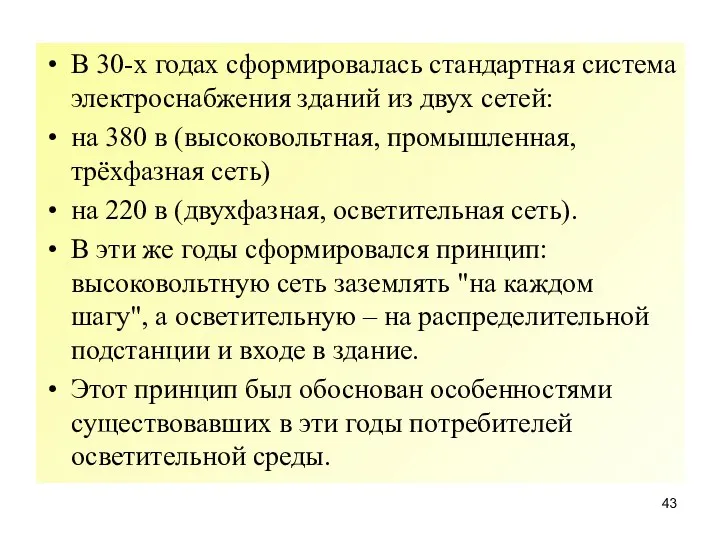 • В 30-х годах сформировалась стандартная система электроснабжения зданий из двух сетей:

• на 380 в (высоковольтная, промышленная, трёхфазная сеть)

• на 220 в (двухфазная, осветительная сеть).

• В эти же годы сформировался принцип: высоковольтную сеть заземлять "на каждом шагу", а осветительную – на распределительной подстанции и входе в здание.

• Этот принцип был обоснован особенностями существовавших в эти годы потребителей осветительной среды.

43